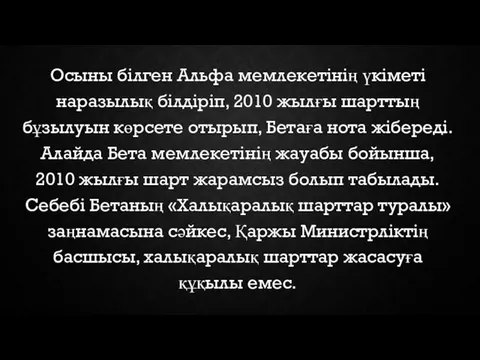 Осыны білген Альфа мемлекетінің үкіметі наразылық білдіріп, 2010 жылғы шарттың бұзылуын көрсете отырып, Бетаға нота жібереді. Алайда Бета мемлекетінің жауабы бойынша, 2010 жылғы шарт жарамсыз болып табылады. Себебі Бетаның «Халықаралық шарттар туралы» заңнамасына сәйкес, Қаржы Министрліктің басшысы, халықаралық шарттар жасасуға құқылы емес.